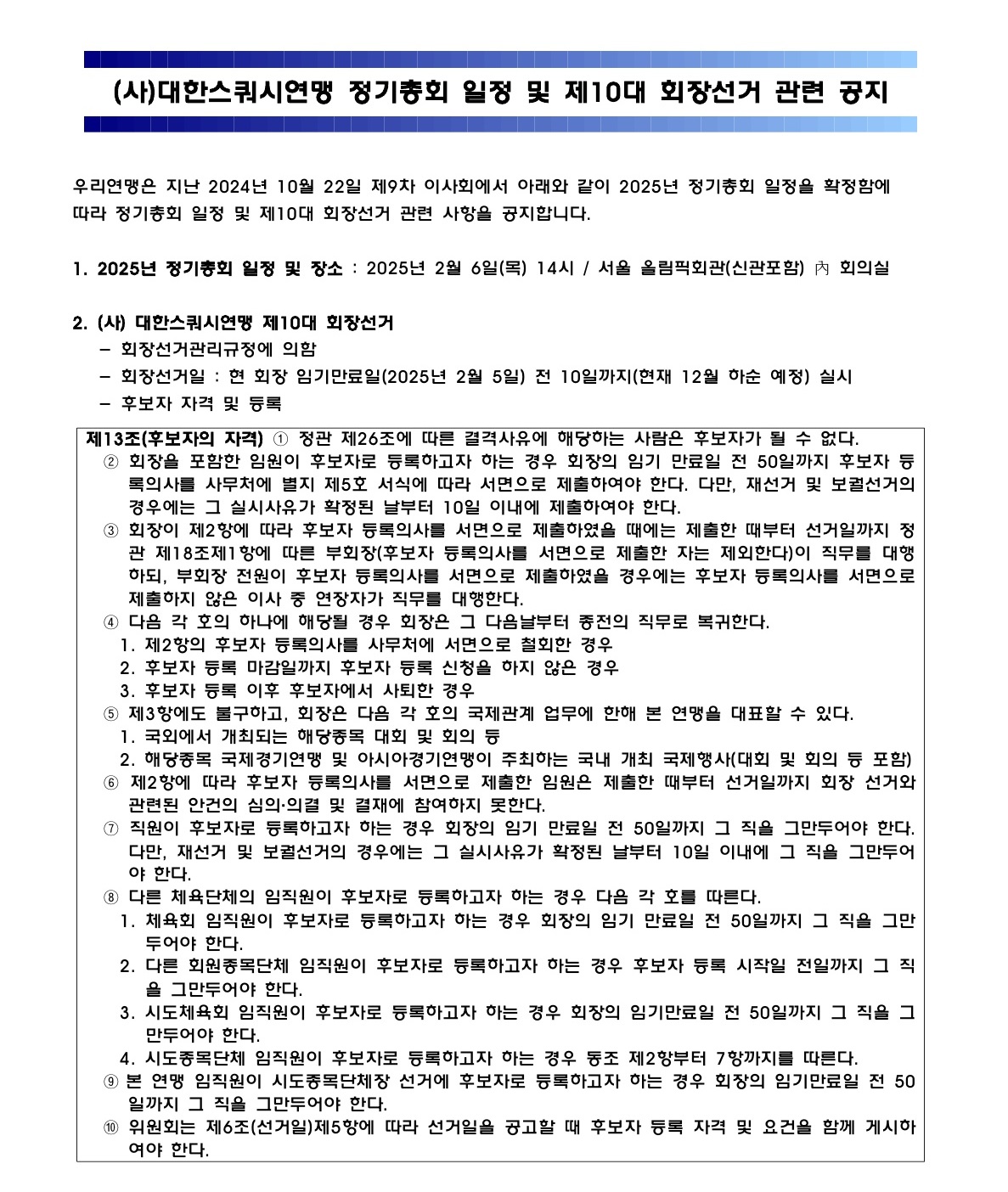 (사)대한스쿼시연맹 정기총회 일정 및 제10대 회장선거 관련 공지

우리연맹은 지난 2024년 10월 22일 제9차 이사회에서 아래와 같이 2025년 정기총회 일정을 확정함에 따라 정기총회 일정 및 제10대 회장선거 관련 사항을 공지합니다.

1. 2025년 정기총회 일정 및 장소 : 2025년 2월 6일(목) 14시 / 서울 올림픽회관(신관포함) 內 회의실

2. (사) 대한스쿼시연맹 제10대 회장선거
– 회장선거관리규정에 의함
– 회장선거일 : 현 회장 임기만료일(2025년 2월 5일) 전 10일까지(현재 12월 하순 예정) 실시
– 후보자 자격 및 등록

제13조(후보자의 자격) ① 정관 제26조에 따른 결격사유에 해당하는 사람은 후보자가 될 수 없다.
② 회장을 포함한 임원이 후보자로 등록하고자 하는 경우 회장의 임기 만료일 전 50일까지 후보자 등록의사를 사무처에 별지 제5호 서식에 따라 서면으로 제출하여야 한다. 다만, 재선거 및 보궐선거의 경우에는 그 실시사유가 확정된 날부터 10일 이내에 제출하여야 한다.
③ 회장이 제2항에 따라 후보자 등록의사를 서면으로 제출하였을 때에는 제출한 때부터 선거일까지 정관 제18조제1항에 따른 부회장(후보자 등록의사를 서면으로 제출한 자는 제외한다)이 직무를 대행하되, 부회장 전원이 후보자 등록의사를 서면으로 제출하였을 경우에는 후보자 등록의사를 서면으로 제출하지 않은 이사 중 연장자가 직무를 대행한다.
④ 다음 각 호의 하나에 해당될 경우 회장은 그 다음날부터 종전의 직무로 복귀한다.
1. 제2항의 후보자 등록의사를 사무처에 서면으로 철회한 경우
2. 후보자 등록 마감일까지 후보자 등록 신청을 하지 않은 경우
3. 후보자 등록 이후 후보자에서 사퇴한 경우
⑤ 제3항에도 불구하고, 회장은 다음 각 호의 국제관계 업무에 한해 본 연맹을 대표할 수 있다.
1. 국외에서 개최되는 해당종목 대회 및 회의 등
2. 해당종목 국제경기연맹 및 아시아경기연맹이 주최하는 국내 개최 국제행사(대회 및 회의 등 포함)
⑥ 제2항에 따라 후보자 등록의사를 서면으로 제출한 임원은 제출한 때부터 선거일까지 회장 선거와 관련된 안건의 심의·의결 및 결재에 참여하지 못한다.
⑦ 직원이 후보자로 등록하고자 하는 경우 회장의 임기 만료일 전 50일까지 그 직을 그만두어야 한다. 다만, 재선거 및 보궐선거의 경우에는 그 실시사유가 확정된 날부터 10일 이내에 그 직을 그만두어야 한다.
⑧ 다른 체육단체의 임직원이 후보자로 등록하고자 하는 경우 다음 각 호를 따른다.
1. 체육회 임직원이 후보자로 등록하고자 하는 경우 회장의 임기 만료일 전 50일까지 그 직을 그만두어야 한다.
2. 다른 회원종목단체 임직원이 후보자로 등록하고자 하는 경우 후보자 등록 시작일 전일까지 그 직을 그만두어야 한다.
3. 시도체육회 임직원이 후보자로 등록하고자 하는 경우 회장의 임기만료일 전 50일까지 그 직을 그만두어야 한다.
4. 시도종목단체 임직원이 후보자로 등록하고자 하는 경우 동조 제2항부터 7항까지를 따른다.
⑨ 본 연맹 임직원이 시도종목단체장 선거에 후보자로 등록하고자 하는 경우 회장의 임기만료일 전 50일까지 그 직을 그만두어야 한다.
⑩ 위원회는 제6조(선거일)제5항에 따라 선거일을 공고할 때 후보자 등록 자격 및 요건을 함께 게시하여야 한다.